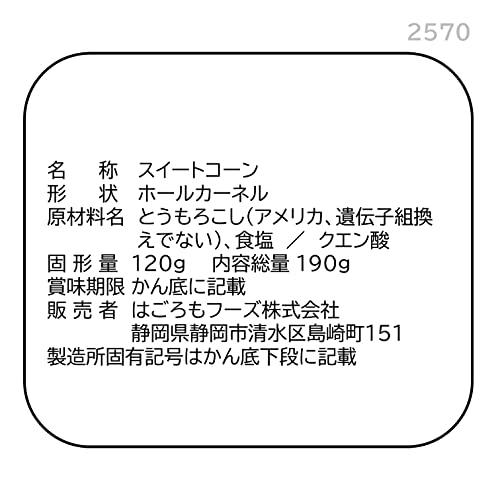 2570

名　称　スイートコーン
形　状　ホールカーネル
原材料名　とうもろこし(アメリカ、遺伝子組換えでない)、食塩　／　クエン酸
固形量　120g　内容総量 190g
賞味期限　かん底に記載
販売者　はごろもフーズ株式会社
静岡県静岡市清水区島崎町151
製造所固有記号はかん底下段に記載